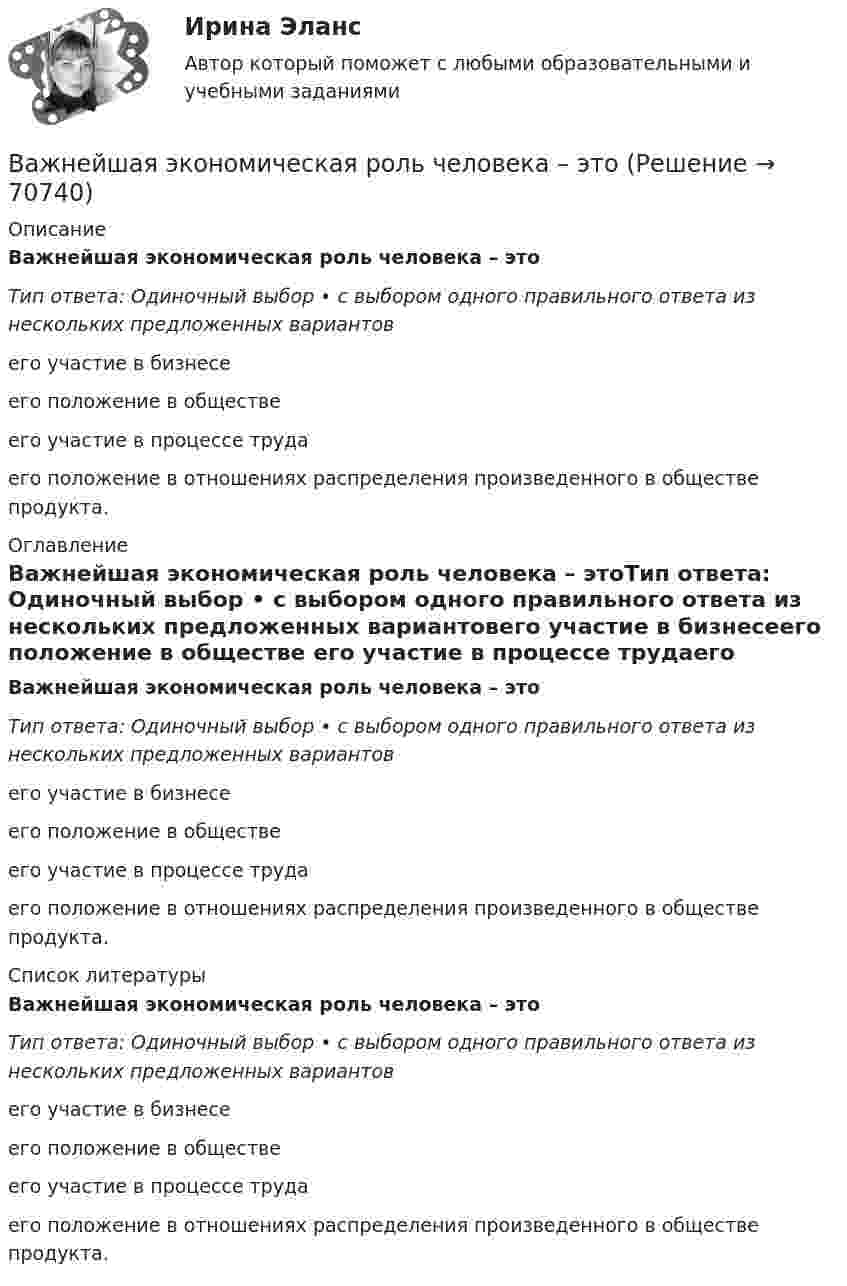 Ирина Эланс
Автор который поможет с любыми образовательными и учебными заданиями

Важнейшая экономическая роль человека – это (Решение → 70740)

Описание

Важнейшая экономическая роль человека – это

Тип ответа: Одиночный выбор • с выбором одного правильного ответа из нескольких предложенных вариантов

его участие в бизнесе

его положение в обществе

его участие в процессе труда

его положение в отношениях распределения произведенного в обществе продукта.

Оглавление

Важнейшая экономическая роль человека – этоТип ответа: Одиночный выбор • с выбором одного правильного ответа из нескольких предложенных вариантовего участие в бизнесеего положение в обществе его участие в процессе трудаего

Важнейшая экономическая роль человека – это

Тип ответа: Одиночный выбор • с выбором одного правильного ответа из нескольких предложенных вариантов

его участие в бизнесе

его положение в обществе

его участие в процессе труда

его положение в отношениях распределения произведенного в обществе продукта.

Список литературы

Важнейшая экономическая роль человека – это

Тип ответа: Одиночный выбор • с выбором одного правильного ответа из нескольких предложенных вариантов

его участие в бизнесе

его положение в обществе

его участие в процессе труда

его положение в отношениях распределения произведенного в обществе продукта.